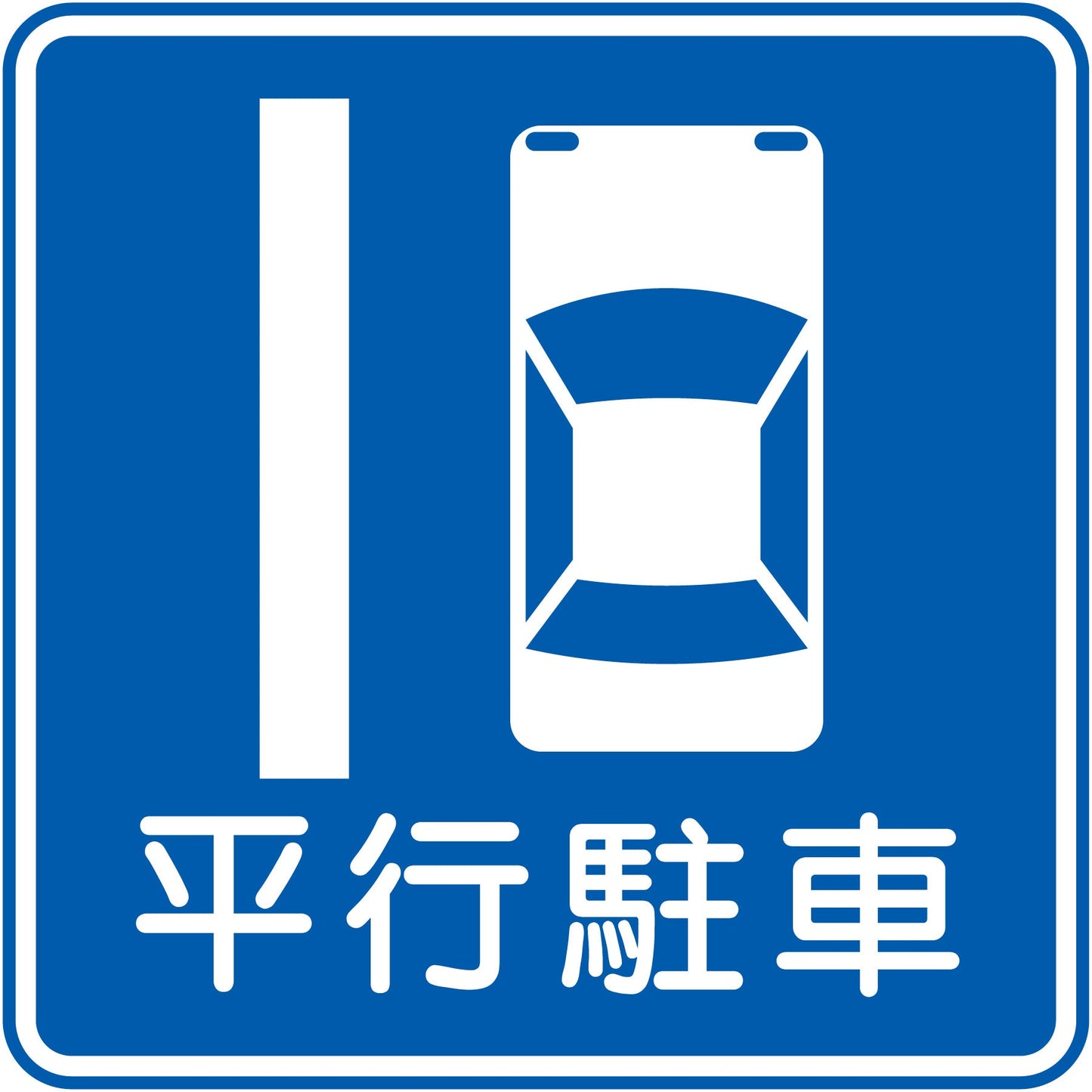 平行駐車